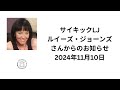 サイキックLJ
ルイーズ・ジョーンズ
さんからのお知らせ
2024年11月10日